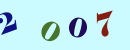 2 0 0 7